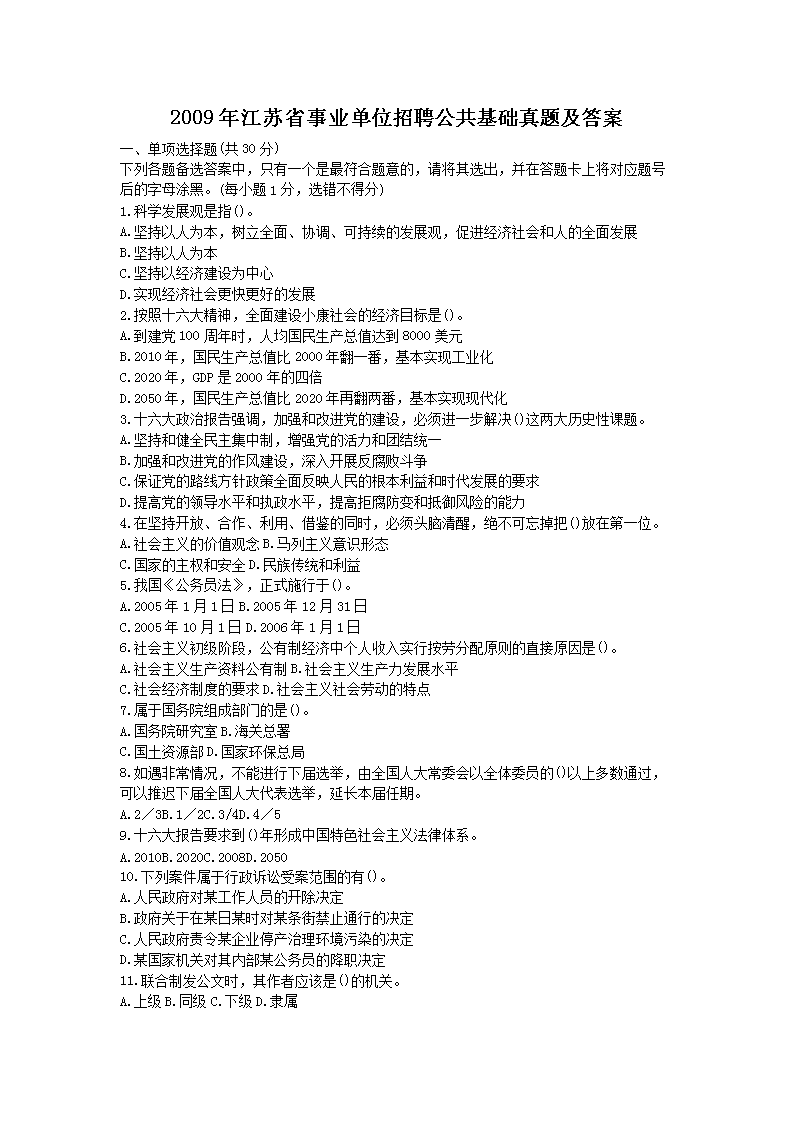 2009年江苏省事业单位招聘公共基础真题及答案

一、单项选择题(共30分)
下列各题备选答案中，只有一个是最符合题意的，请将其选出，并在答题卡上将对应题号后的字母涂黑。(每小题1分，选错不得分)

1.科学发展观是指()。
A.坚持以人为本，树立全面、协调、可持续的发展观，促进经济社会和人的全面发展
B.坚持以人为本
C.坚持以经济建设为中心
D.实现经济社会更快更好的发展

2.按照十六大精神，全面建设小康社会的经济目标是()。
A.到建党100周年时，人均国民生产总值达到8000美元
B.2010年，国民生产总值比2000年翻一番，基本实现工业化
C.2020年，GDP是2000年的四倍
D.2050年，国民生产总值比2020年再翻两番，基本实现现代化

3.十六大政治报告强调，加强和改进党的建设，必须进一步解决()这两大历史性课题。
A.坚持和健全民主集中制，增强党的活力和团结统一
B.加强和改进党的作风建设，深入开展反腐败斗争
C.保证党的路线方针政策全面反映人民的根本利益和时代发展的要求
D.提高党的领导水平和执政水平，提高拒腐防变和抵御风险的能力

4.在坚持开放、合作、利用、借鉴的同时，必须头脑清醒，绝不可忘掉把()放在第一位。
A.社会主义的价值观念B.马列主义意识形态
C.国家的主权和安全D.民族传统和利益

5.我国《公务员法》，正式施行于()。
A.2005年1月1日B.2005年12月31日
C.2005年10月1日D.2006年1月1日

6.社会主义初级阶段，公有制经济中个人收入实行按劳分配原则的直接原因是()。
A.社会主义生产资料公有制B.社会主义生产力发展水平
C.社会经济制度的要求D.社会主义社会劳动的特点

7.属于国务院组成部门的是()。
A.国务院研究室B.海关总署
C.国土资源部D.国家环保总局

8.如遇非常情况，不能进行下届选举，由全国人大常委会以全体委员的()以上多数通过，可以推迟下届全国人大代表选举，延长本届任期。
A.2／3B.1／2C.3/4D.4／5

9.十六大报告要求到()年形成中国特色社会主义法律体系。
A.2010B.2020C.2008D.2050

10.下列案件属于行政诉讼受案范围的有()。
A.人民政府对某工作人员的开除决定
B.政府关于在某日某时对某条街禁止通行的决定
C.人民政府责令某企业停产治理环境污染的决定
D.某国家机关对其内部某公务员的降职决定

11.联合制发公文时，其作者应该是()的机关。
A.上级B.同级C.下级D.隶属